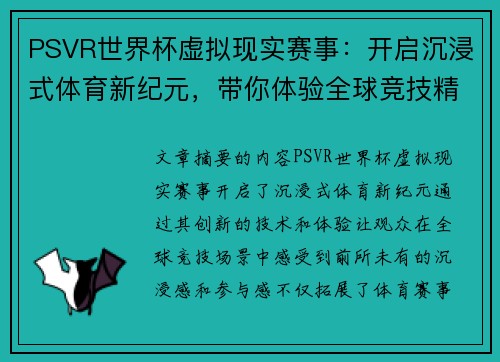 PSVR世界杯虚拟现实赛事：开启沉浸式体育新纪元，带你体验全球竞技精

文章摘要的内容PSVR世界杯虚拟现实赛事开启了沉浸式体育新纪元通过其创新的技术和体验让观众在全球竞技场景中感受到前所未有的沉浸感和参与感不仅拓展了体育赛事